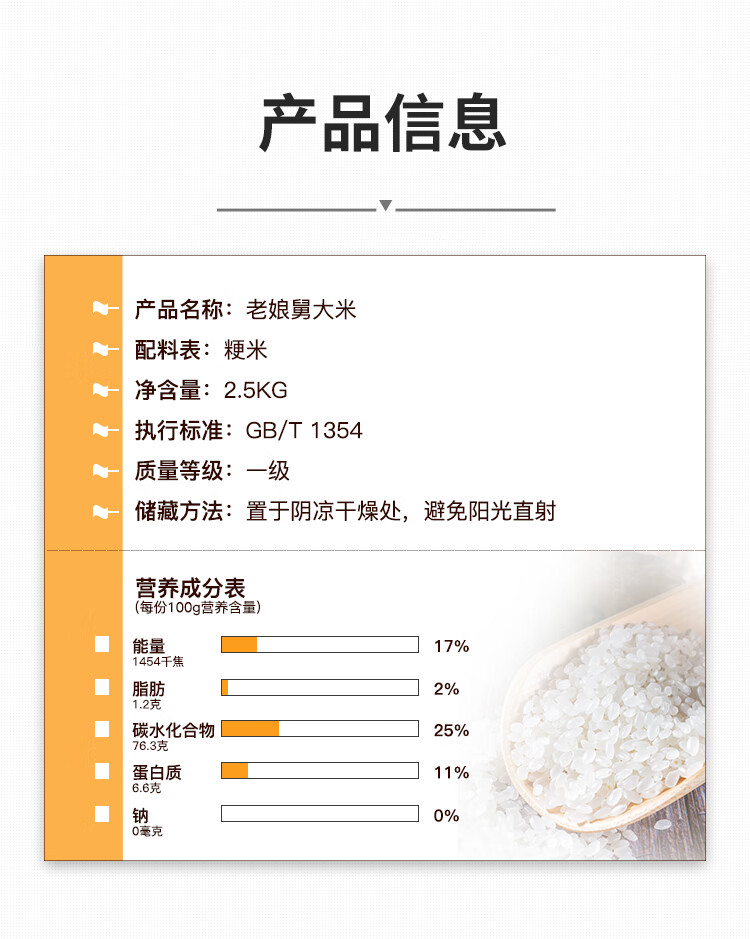 产品信息

产品名称：老娘舅大米

配料表：粳米

净含量：2.5KG

执行标准：GB/T 1354

质量等级：一级

储藏方法：置于阴凉干燥处，避免阳光直射

营养成分表
(每份100g营养含量)

能量
1454千焦
17%

脂肪
1.2克
2%

碳水化合物
76.3克
25%

蛋白质
6.6克
11%

钠
0毫克
0%